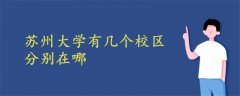 苏州大学有几个校区
分别在哪